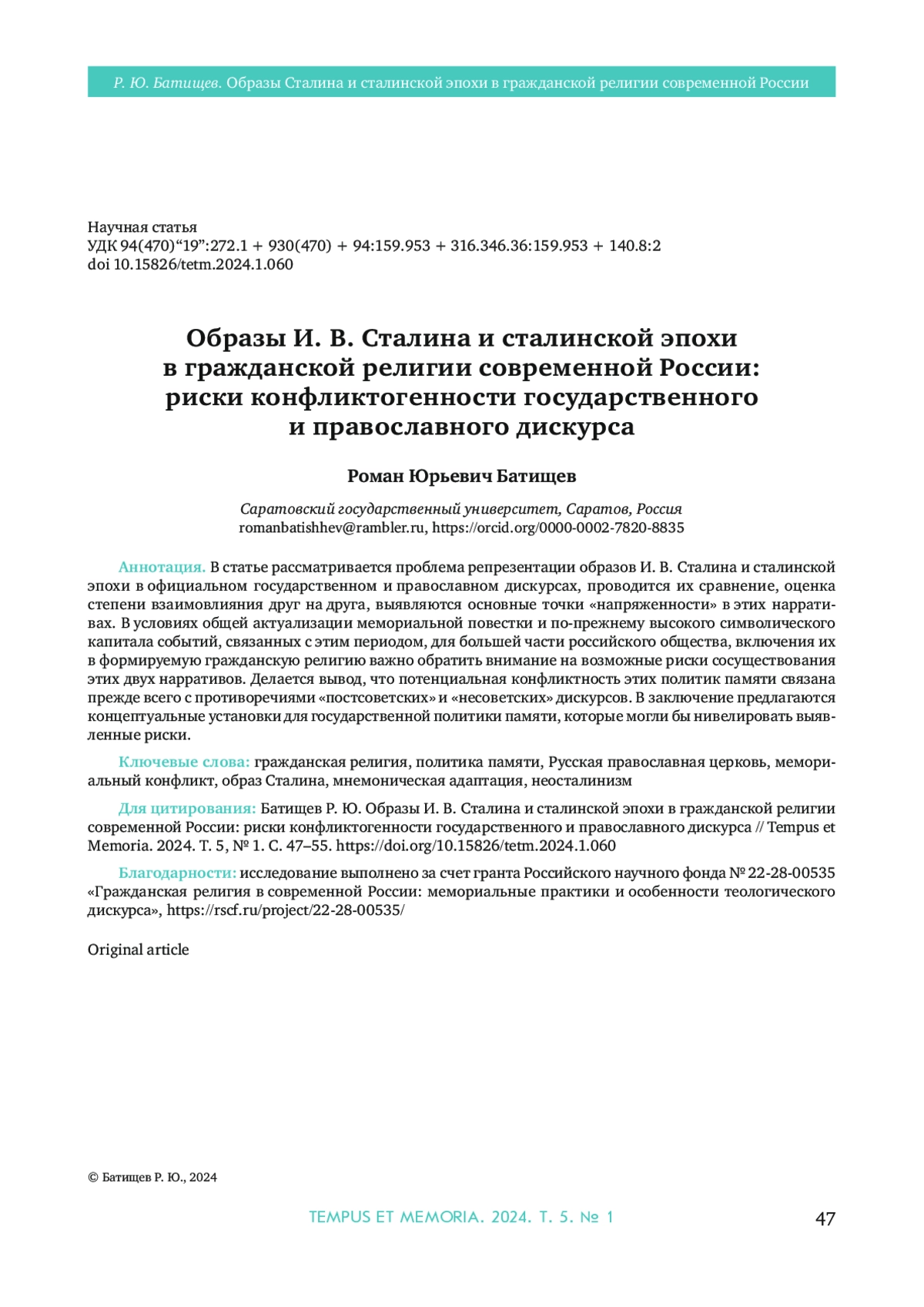 Р. Ю. Батищев. Образы Сталина и сталинской эпохи в гражданской религии современной России

Научная статья
УДК 94(470)“19”:272.1 + 930(470) + 94:159.953 + 316.346.36:159.953 + 140.8:2
doi 10.15826/tetm.2024.1.060

Образы И. В. Сталина и сталинской эпохи в гражданской религии современной России: риски конфликтогенности государственного и православного дискурса

Роман Юрьевич Батищев

Саратовский государственный университет, Саратов, Россия
romanbatishhev@rambler.ru, https://orcid.org/0000-0002-7820-8835

Аннотация. В статье рассматривается проблема репрезентации образов И. В. Сталина и сталинской эпохи в официальном государственном и православном дискурсах, проводится их сравнение, оценка степени взаимовлияния друг на друга, выявляются основные точки «напряженности» в этих нарративах. В условиях общей актуализации мемориальной повестки и по-прежнему высокого символического капитала событий, связанных с этим периодом, для большей части российского общества, включения их в формируемую гражданскую религию важно обратить внимание на возможные риски сосуществования этих двух нарративов. Делается вывод, что потенциальная конфликтность этих политик памяти связана прежде всего с противоречиями «постсоветских» и «несоветских» дискурсов. В заключение предлагаются концептуальные установки для государственной политики памяти, которые могли бы нивелировать выявленные риски.

Ключевые слова: гражданская религия, политика памяти, Русская православная церковь, мемориальный конфликт, образ Сталина, мнемоническая адаптация, неосталинизм

Для цитирования: Батищев Р. Ю. Образы И. В. Сталина и сталинской эпохи в гражданской религии современной России: риски конфликтогенности государственного и православного дискурса // Tempus et Memoria. 2024. Т. 5, № 1. С. 47–55. https://doi.org/10.15826/tetm.2024.1.060

Благодарности: исследование выполнено за счет гранта Российского научного фонда № 22-28-00535 «Гражданская религия в современной России: мемориальные практики и особенности теологического дискурса», https://rscf.ru/project/22-28-00535/

Original article

© Батищев Р. Ю., 2024

TEMPUS ET MEMORIA. 2024. Т. 5. № 1 47